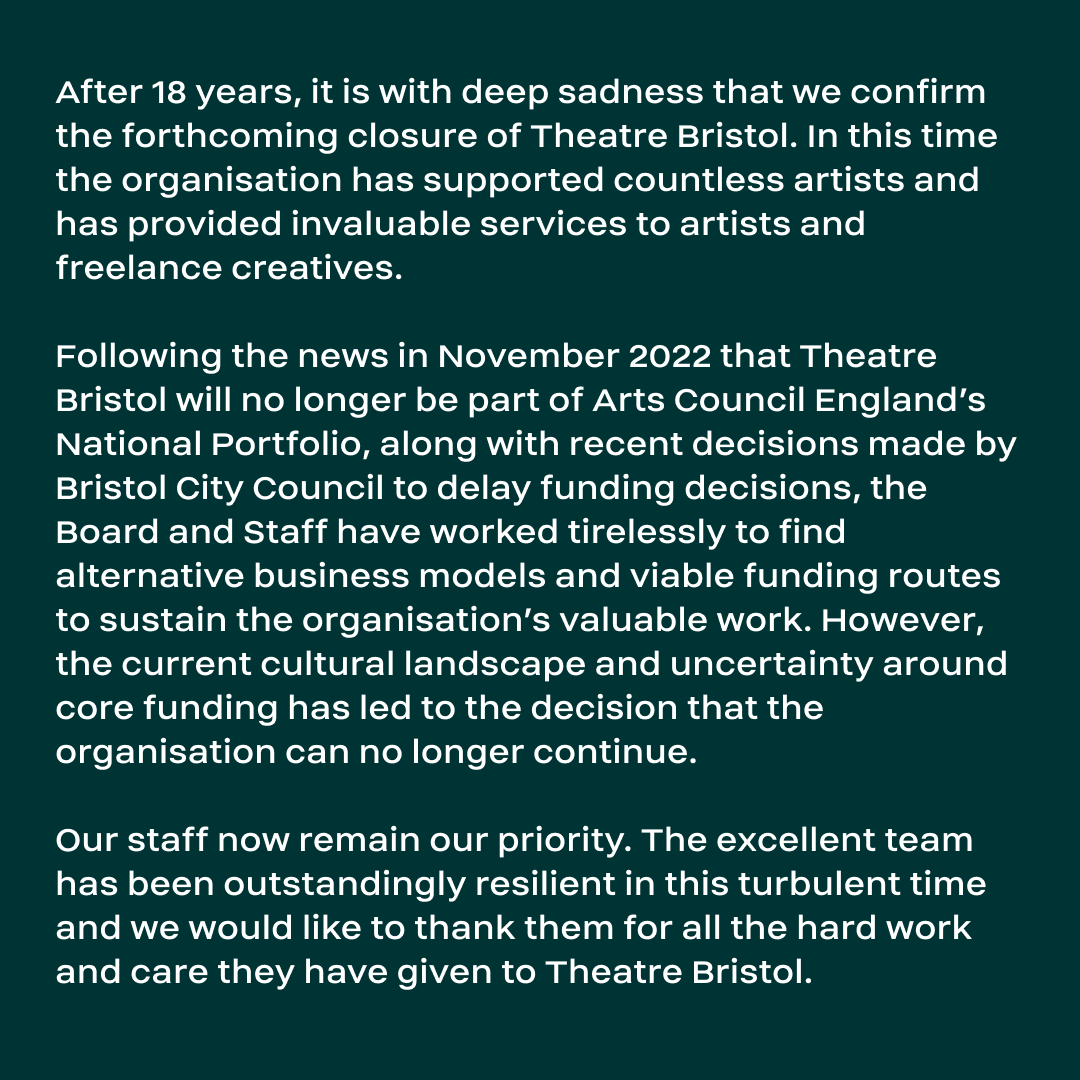 After 18 years, it is with deep sadness that we confirm the forthcoming closure of Theatre Bristol. In this time the organisation has supported countless artists and has provided invaluable services to artists and freelance creatives.

Following the news in November 2022 that Theatre Bristol will no longer be part of Arts Council England’s National Portfolio, along with recent decisions made by Bristol City Council to delay funding decisions, the Board and Staff have worked tirelessly to find alternative business models and viable funding routes to sustain the organisation’s valuable work. However, the current cultural landscape and uncertainty around core funding has led to the decision that the organisation can no longer continue.

Our staff now remain our priority. The excellent team has been outstandingly resilient in this turbulent time and we would like to thank them for all the hard work and care they have given to Theatre Bristol.